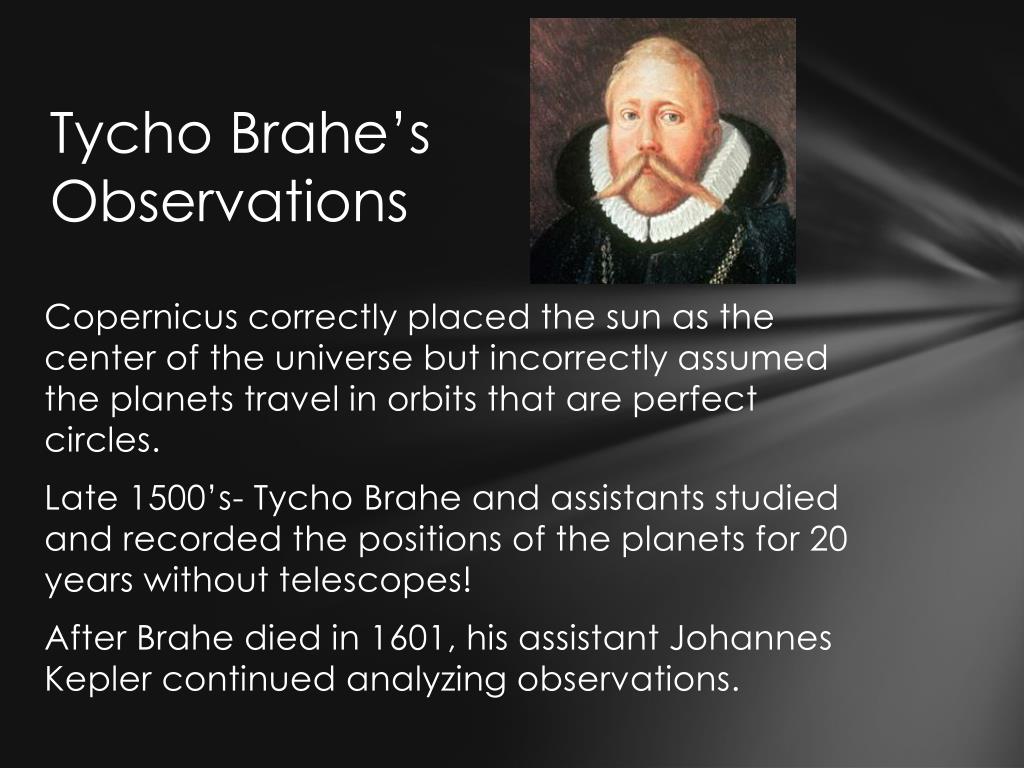 Tycho Brahe’s Observations

Copernicus correctly placed the sun as the center of the universe but incorrectly assumed the planets travel in orbits that are perfect circles.

Late 1500’s- Tycho Brahe and assistants studied and recorded the positions of the planets for 20 years without telescopes!

After Brahe died in 1601, his assistant Johannes Kepler continued analyzing observations.